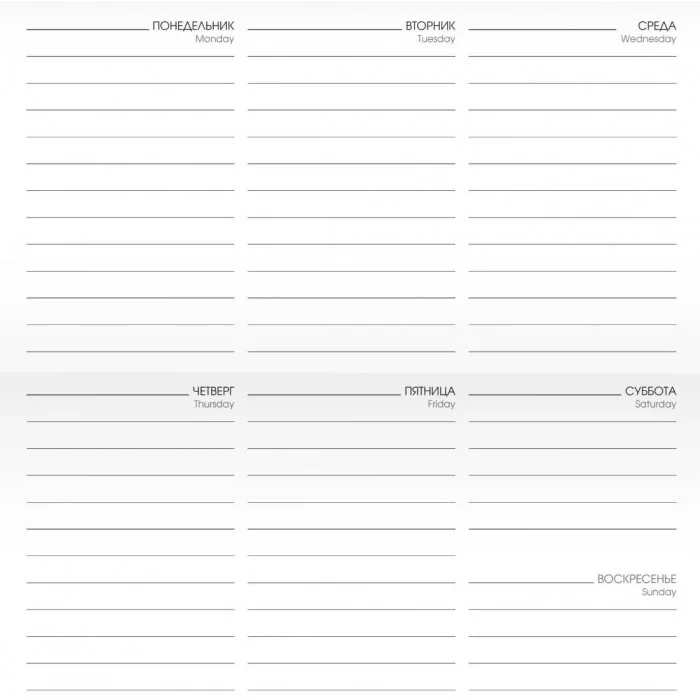 ПОНЕДЕЛЬНИК
Monday

ВТОРНИК
Tuesday

СРЕДА
Wednesday

ЧЕТВЕРГ
Thursday

ПЯТНИЦА
Friday

СУББОТА
Saturday

ВОСКРЕСЕНЬЕ
Sunday